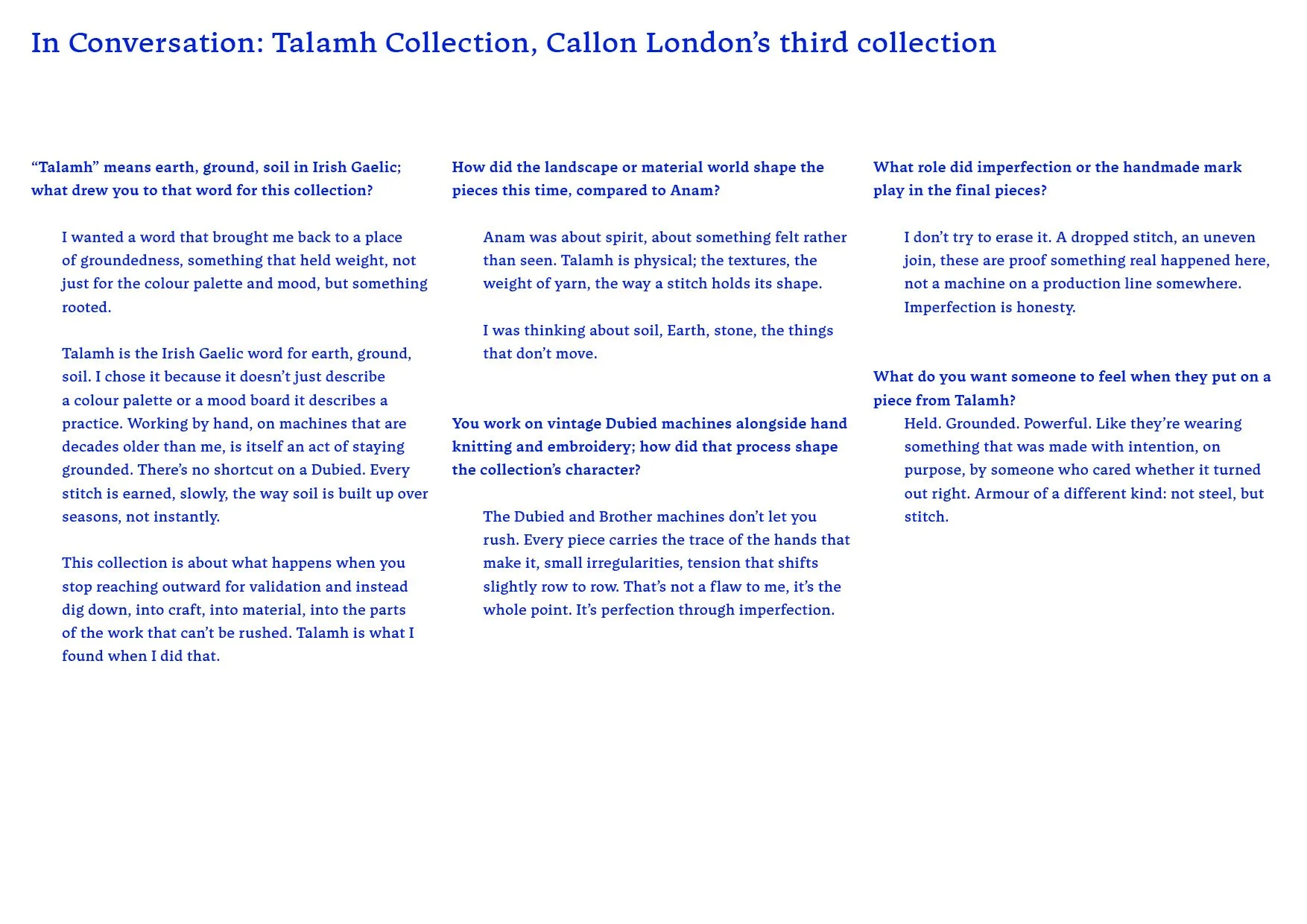 In Conversation: Talamh Collection, Callon London’s third collection

“Talamh” means earth, ground, soil in Irish Gaelic; what drew you to that word for this collection?

I wanted a word that brought me back to a place of groundedness, something that held weight, not just for the colour palette and mood, but something rooted.

Talamh is the Irish Gaelic word for earth, ground, soil. I chose it because it doesn’t just describe a colour palette or a mood board it describes a practice. Working by hand, on machines that are decades older than me, is itself an act of staying grounded. There’s no shortcut on a Dubied. Every stitch is earned, slowly, the way soil is built up over seasons, not instantly.

This collection is about what happens when you stop reaching outward for validation and instead dig down, into craft, into material, into the parts of the work that can’t be rushed. Talamh is what I found when I did that.

How did the landscape or material world shape the pieces this time, compared to Anam?

Anam was about spirit, about something felt rather than seen. Talamh is physical; the textures, the weight of yarn, the way a stitch holds its shape.

I was thinking about soil, Earth, stone, the things that don’t move.

You work on vintage Dubied machines alongside hand knitting and embroidery; how did that process shape the collection’s character?

The Dubied and Brother machines don’t let you rush. Every piece carries the trace of the hands that make it, small irregularities, tension that shifts slightly row to row. That’s not a flaw to me, it’s the whole point. It’s perfection through imperfection.

What role did imperfection or the handmade mark play in the final pieces?

I don’t try to erase it. A dropped stitch, an uneven join, these are proof something real happened here, not a machine on a production line somewhere. Imperfection is honesty.

What do you want someone to feel when they put on a piece from Talamh?

Held. Grounded. Powerful. Like they’re wearing something that was made with intention, on purpose, by someone who cared whether it turned out right. Armour of a different kind: not steel, but stitch.